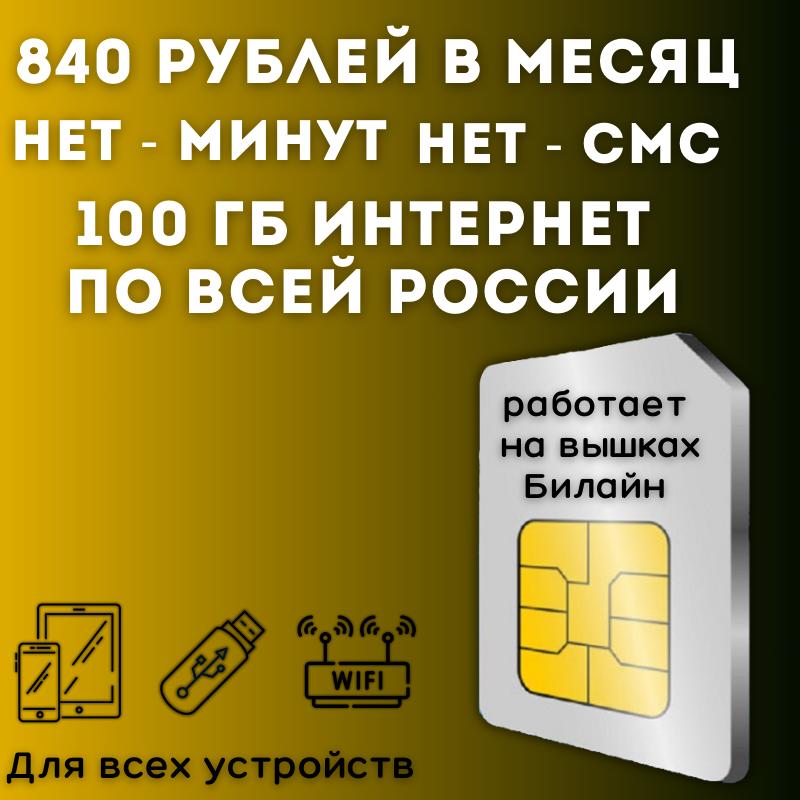 840 РУБЛЕЙ В МЕСЯЦ
НЕТ - МИНУТ НЕТ - СМС
100 ГБ ИНТЕРНЕТ
ПО ВСЕЙ РОССИИ

работает на вышках Билайн

WIFI

Для всех устройств